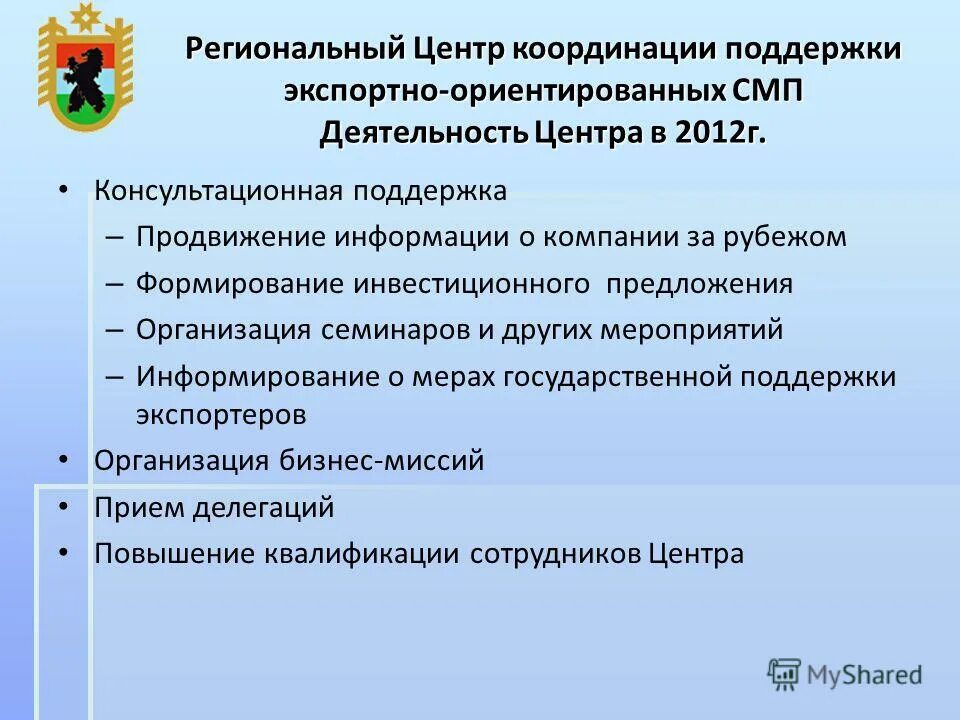 Региональный Центр координации поддержки экспортно-ориентированных СМП
Деятельность Центра в 2012г.

• Консультационная поддержка
– Продвижение информации о компании за рубежом
– Формирование инвестиционного предложения
– Организация семинаров и других мероприятий
– Информирование о мерах государственной поддержки экспортеров
• Организация бизнес-миссий
• Прием делегаций
• Повышение квалификации сотрудников Центра

MyShared